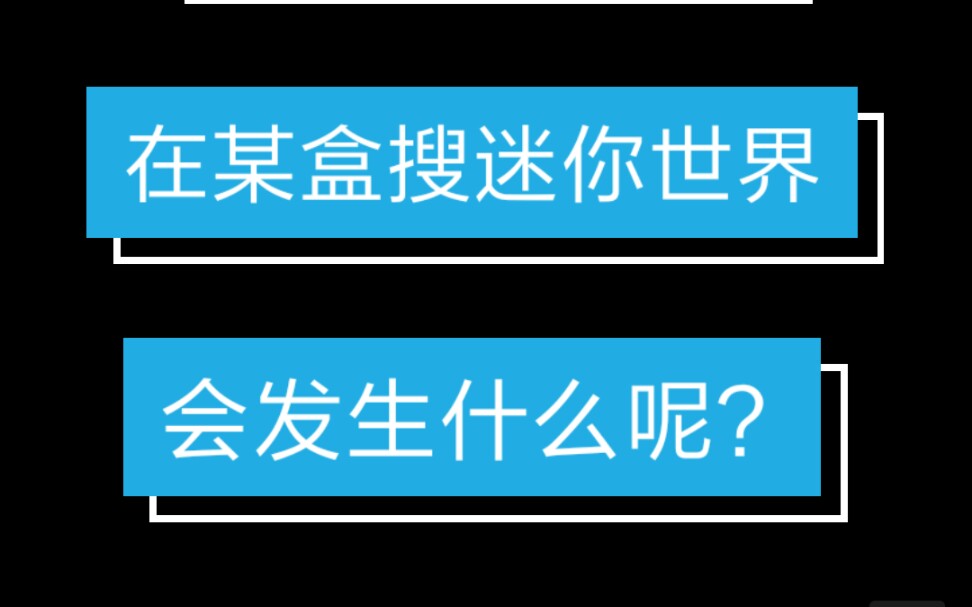 在某盒搜迷你世界

会发生什么呢？